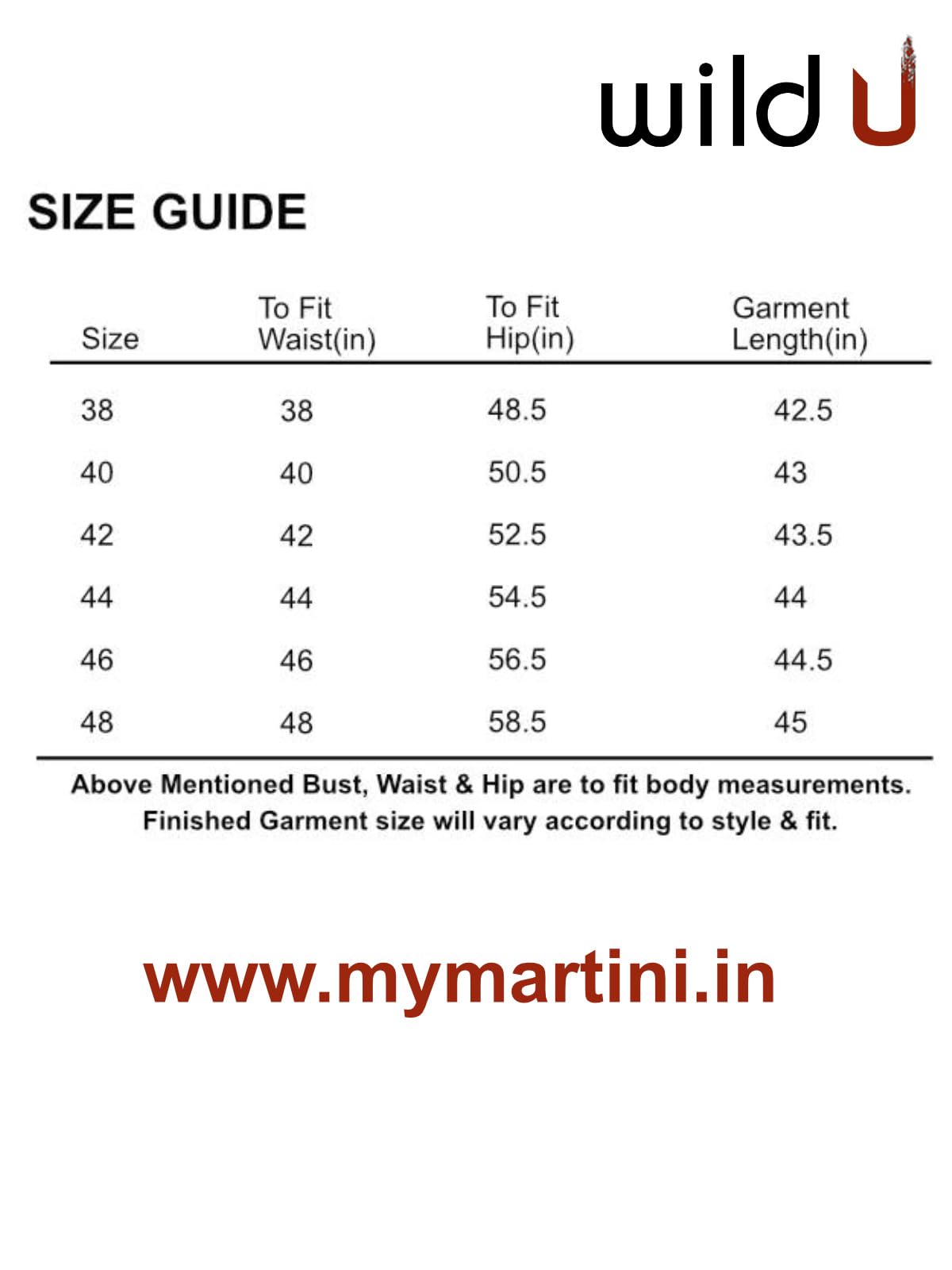 wild U

SIZE GUIDE

| Size | To Fit Waist(in) | To Fit Hip(in) | Garment Length(in) |
|---|---|---|---|
| 38 | 38 | 48.5 | 42.5 |
| 40 | 40 | 50.5 | 43 |
| 42 | 42 | 52.5 | 43.5 |
| 44 | 44 | 54.5 | 44 |
| 46 | 46 | 56.5 | 44.5 |
| 48 | 48 | 58.5 | 45 |

Above Mentioned Bust, Waist & Hip are to fit body measurements. Finished Garment size will vary according to style & fit.

www.mymartini.in